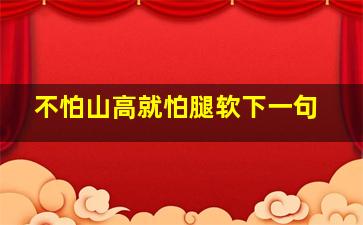 不怕山高就怕腿软下一句